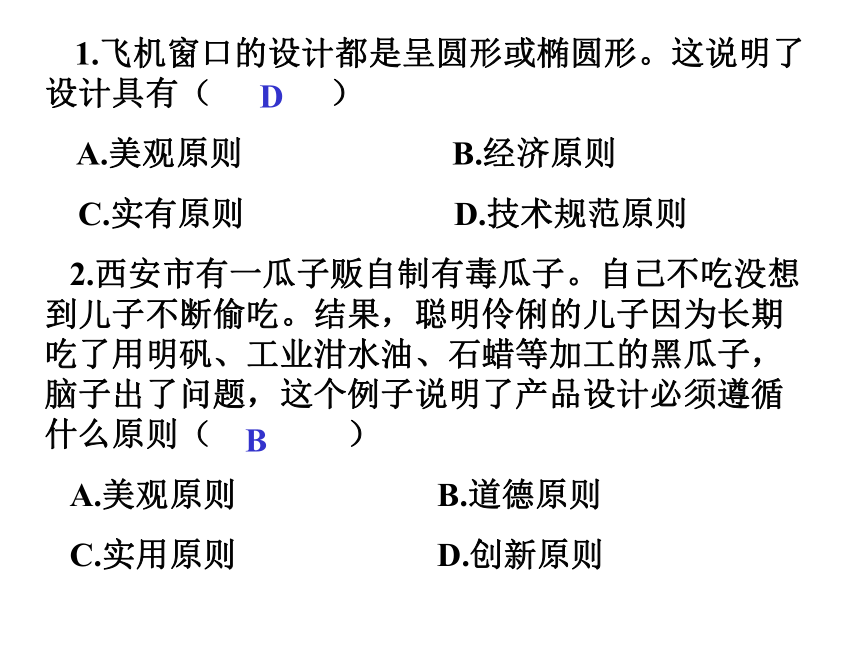 1.飞机窗口的设计都是呈圆形或椭圆形。这说明了设计具有（ D ）

A.美观原则　　B.经济原则

C.实有原则　　D.技术规范原则

2.西安市有一瓜子贩自制有毒瓜子。自己不吃没想到儿子不断偷吃。结果，聪明伶俐的儿子因为长期吃了用明矾、工业泔水油、石蜡等加工的黑瓜子，脑子出了问题，这个例子说明了产品设计必须遵循什么原则（ B ）

A.美观原则　　B.道德原则

C.实用原则　　D.创新原则